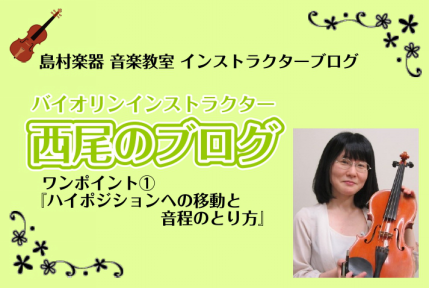 島村楽器 音楽教室 インストラクターブログ

バイオリンインストラクター

西尾のブログ

ワンポイント①
『ハイポジションへの移動と音程のとり方』